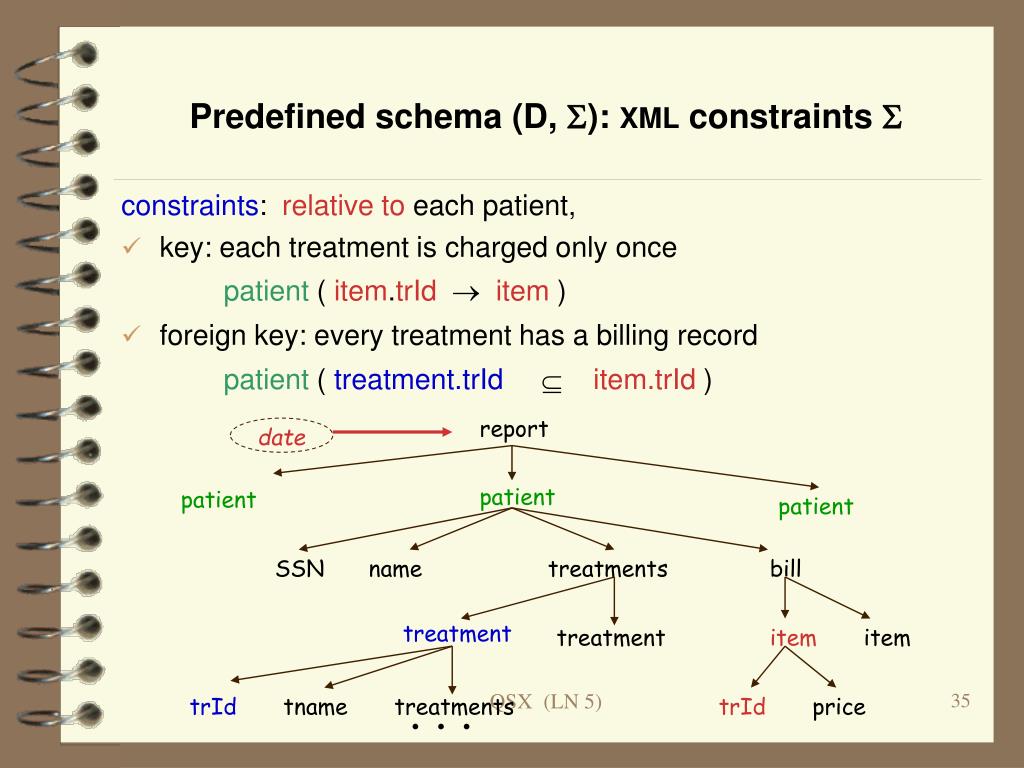 Predefined schema (D, $\Sigma$): XML constraints $\Sigma$

constraints: relative to each patient,

✓ key: each treatment is charged only once

patient ( item.trId $\rightarrow$ item )

✓ foreign key: every treatment has a billing record

patient ( treatment.trId $\subseteq$ item.trId )

date

report

patient

patient

patient

SSN

name

treatments

bill

treatment

treatment

item

item

trId

tname

treatments

• • •

trId

price

QSX (LN 5)

35